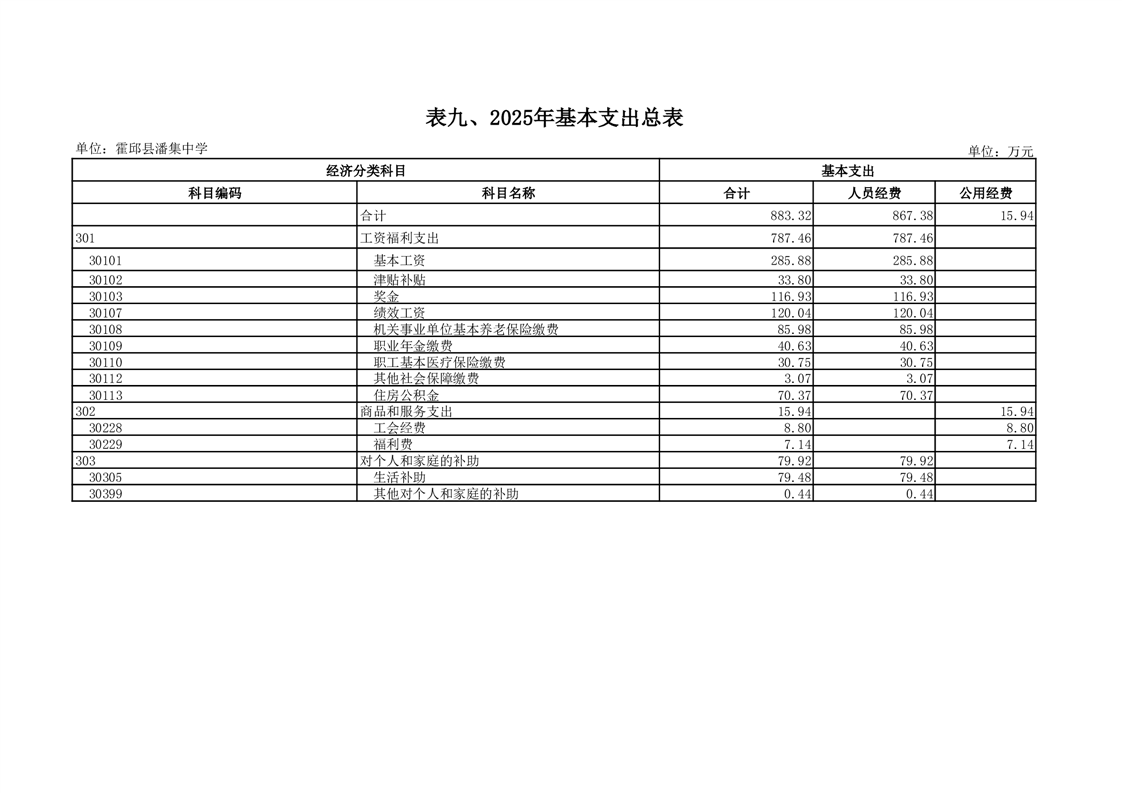 表九、2025年基本支出总表

单位：霍邱县潘集中学

单位：万元

| 经济分类科目 | | 基本支出 | | |
|---|---|---|---|---|
| 科目编码 | 科目名称 | 合计 | 人员经费 | 公用经费 |
| | 合计 | 883.32 | 867.38 | 15.94 |
| 301 | 工资福利支出 | 787.46 | 787.46 | |
| 30101 | 基本工资 | 285.88 | 285.88 | |
| 30102 | 津贴补贴 | 33.80 | 33.80 | |
| 30103 | 奖金 | 116.93 | 116.93 | |
| 30107 | 绩效工资 | 120.04 | 120.04 | |
| 30108 | 机关事业单位基本养老保险缴费 | 85.98 | 85.98 | |
| 30109 | 职业年金缴费 | 40.63 | 40.63 | |
| 30110 | 职工基本医疗保险缴费 | 30.75 | 30.75 | |
| 30112 | 其他社会保障缴费 | 3.07 | 3.07 | |
| 30113 | 住房公积金 | 70.37 | 70.37 | |
| 302 | 商品和服务支出 | 15.94 | | 15.94 |
| 30228 | 工会经费 | 8.80 | | 8.80 |
| 30229 | 福利费 | 7.14 | | 7.14 |
| 303 | 对个人和家庭的补助 | 79.92 | 79.92 | |
| 30305 | 生活补助 | 79.48 | 79.48 | |
| 30399 | 其他对个人和家庭的补助 | 0.44 | 0.44 | |